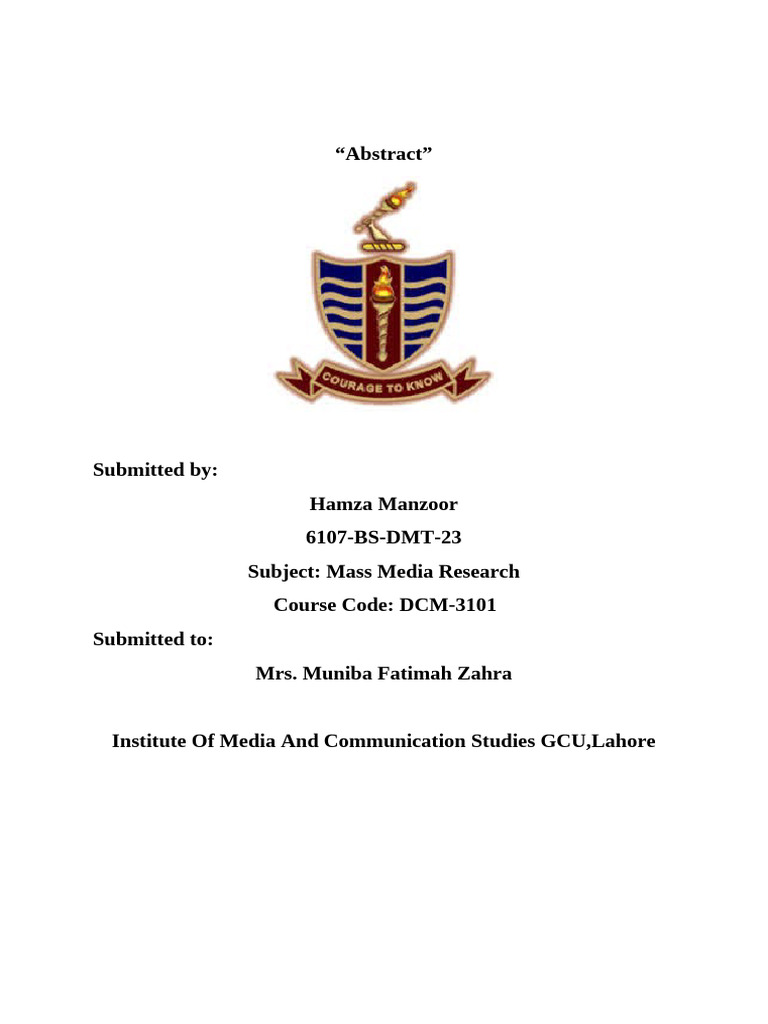 "Abstract"

COURAGE TO KNOW

Submitted by:

Hamza Manzoor

6107-BS-DMT-23

Subject: Mass Media Research

Course Code: DCM-3101

Submitted to:

Mrs. Muniba Fatimah Zahra

Institute Of Media And Communication Studies GCU,Lahore